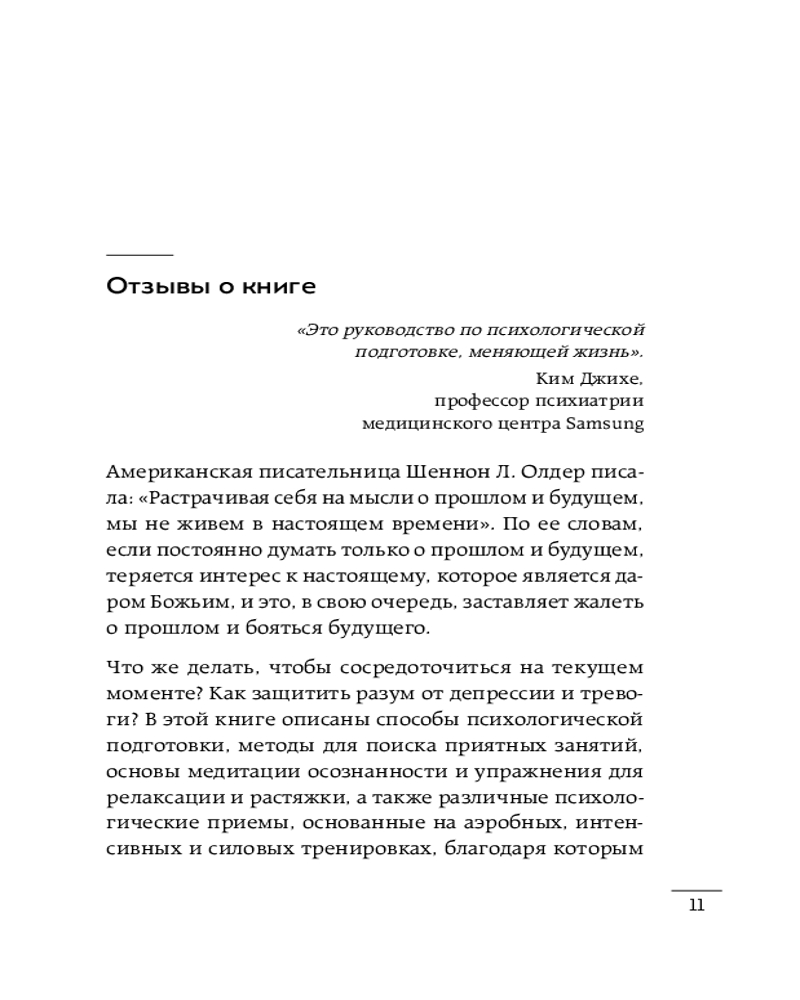 Отзывы о книге

«Это руководство по психологической подготовке, меняющей жизнь».

Ким Джихе,
профессор психиатрии
медицинского центра Samsung

Американская писательница Шеннон Л. Олдер писала: «Растрачивая себя на мысли о прошлом и будущем, мы не живем в настоящем времени». По ее словам, если постоянно думать только о прошлом и будущем, теряется интерес к настоящему, которое является даром Божьим, и это, в свою очередь, заставляет жалеть о прошлом и бояться будущего.

Что же делать, чтобы сосредоточиться на текущем моменте? Как защитить разум от депрессии и тревоги? В этой книге описаны способы психологической подготовки, методы для поиска приятных занятий, основы медитации осознанности и упражнения для релаксации и растяжки, а также различные психологические приемы, основанные на аэробных, интенсивных и силовых тренировках, благодаря которым

11